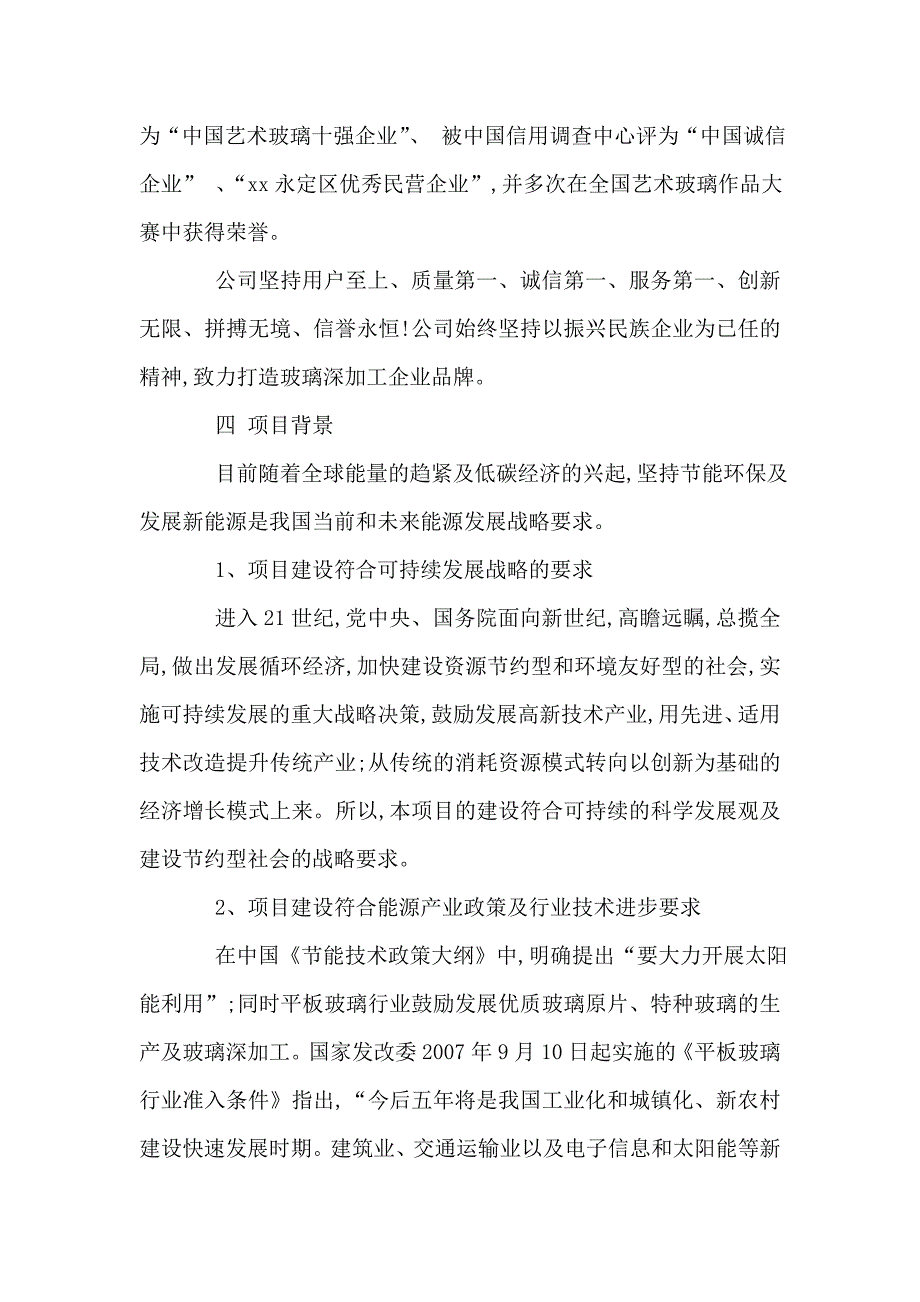 为“中国艺术玻璃十强企业”、 被中国信用调查中心评为“中国诚信企业” 、“xx 永定区优秀民营企业”，并多次在全国艺术玻璃作品大赛中获得荣誉。

公司坚持用户至上、质量第一、诚信第一、服务第一、创新无限、拼搏无境、信誉永恒!公司始终坚持以振兴民族企业为已任的精神，致力打造玻璃深加工企业品牌。

四 项目背景

目前随着全球能量的趋紧及低碳经济的兴起，坚持节能环保及发展新能源是我国当前和未来能源发展战略要求。

1、项目建设符合可持续发展战略的要求

进入 21 世纪，党中央、国务院面向新世纪，高瞻远瞩，总揽全局，做出发展循环经济，加快建设资源节约型和环境友好型的社会，实施可持续发展的重大战略决策，鼓励发展高新技术产业，用先进、适用技术改造提升传统产业;从传统的消耗资源模式转向以创新为基础的经济增长模式上来。所以，本项目的建设符合可持续的科学发展观及建设节约型社会的战略要求。

2、项目建设符合能源产业政策及行业技术进步要求

在中国《节能技术政策大纲》中，明确提出“要大力开展太阳能利用”;同时平板玻璃行业鼓励发展优质玻璃原片、特种玻璃的生产及玻璃深加工。国家发改委 2007 年 9 月 10 日起实施的《平板玻璃行业准入条件》指出，“今后五年将是我国工业化和城镇化、新农村建设快速发展时期。建筑业、交通运输业以及电子信息和太阳能等新